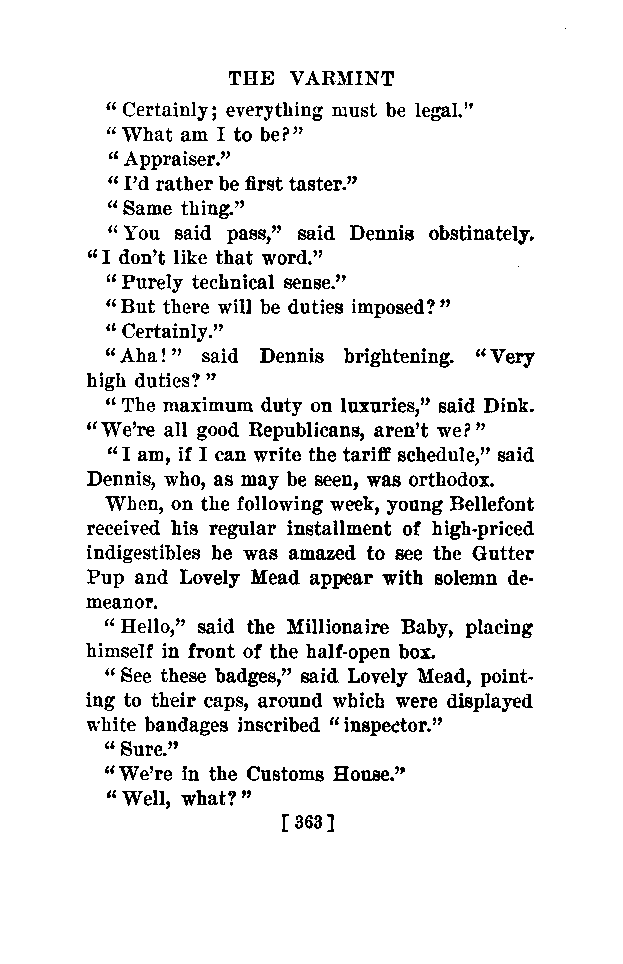 THE VARMINT

"Certainly; everything must be legal."

"What am I to be?"

"Appraiser."

"I'd rather be first taster."

"Same thing."

"You said pass," said Dennis obstinately. "I don't like that word."

"Purely technical sense."

"But there will be duties imposed?"

"Certainly."

"Aha!" said Dennis brightening. "Very high duties?"

"The maximum duty on luxuries," said Dink. "We're all good Republicans, aren't we?"

"I am, if I can write the tariff schedule," said Dennis, who, as may be seen, was orthodox.

When, on the following week, young Bellefont received his regular installment of high-priced indigestibles he was amazed to see the Gutter Pup and Lovely Mead appear with solemn demeanor.

"Hello," said the Millionaire Baby, placing himself in front of the half-open box.

"See these badges," said Lovely Mead, pointing to their caps, around which were displayed white bandages inscribed "inspector."

"Sure."

"We're in the Customs House."

"Well, what?"

[ 363 ]